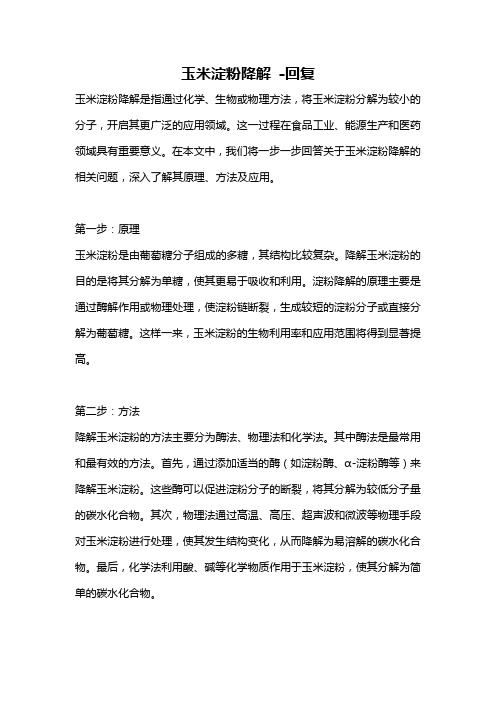 玉米淀粉降解 -回复

玉米淀粉降解是指通过化学、生物或物理方法，将玉米淀粉分解为较小的分子，开启其更广泛的应用领域。这一过程在食品工业、能源生产和医药领域具有重要意义。在本文中，我们将一步一步回答关于玉米淀粉降解的相关问题，深入了解其原理、方法及应用。

第一步：原理

玉米淀粉是由葡萄糖分子组成的多糖，其结构比较复杂。降解玉米淀粉的目的是将其分解为单糖，使其更易于吸收和利用。淀粉降解的原理主要是通过酶解作用或物理处理，使淀粉链断裂，生成较短的淀粉分子或直接分解为葡萄糖。这样一来，玉米淀粉的生物利用率和应用范围将得到显著提高。

第二步：方法

降解玉米淀粉的方法主要分为酶法、物理法和化学法。其中酶法是最常用和最有效的方法。首先，通过添加适当的酶（如淀粉酶、α-淀粉酶等）来降解玉米淀粉。这些酶可以促进淀粉分子的断裂，将其分解为较低分子量的碳水化合物。其次，物理法通过高温、高压、超声波和微波等物理手段对玉米淀粉进行处理，使其发生结构变化，从而降解为易溶解的碳水化合物。最后，化学法利用酸、碱等化学物质作用于玉米淀粉，使其分解为简单的碳水化合物。